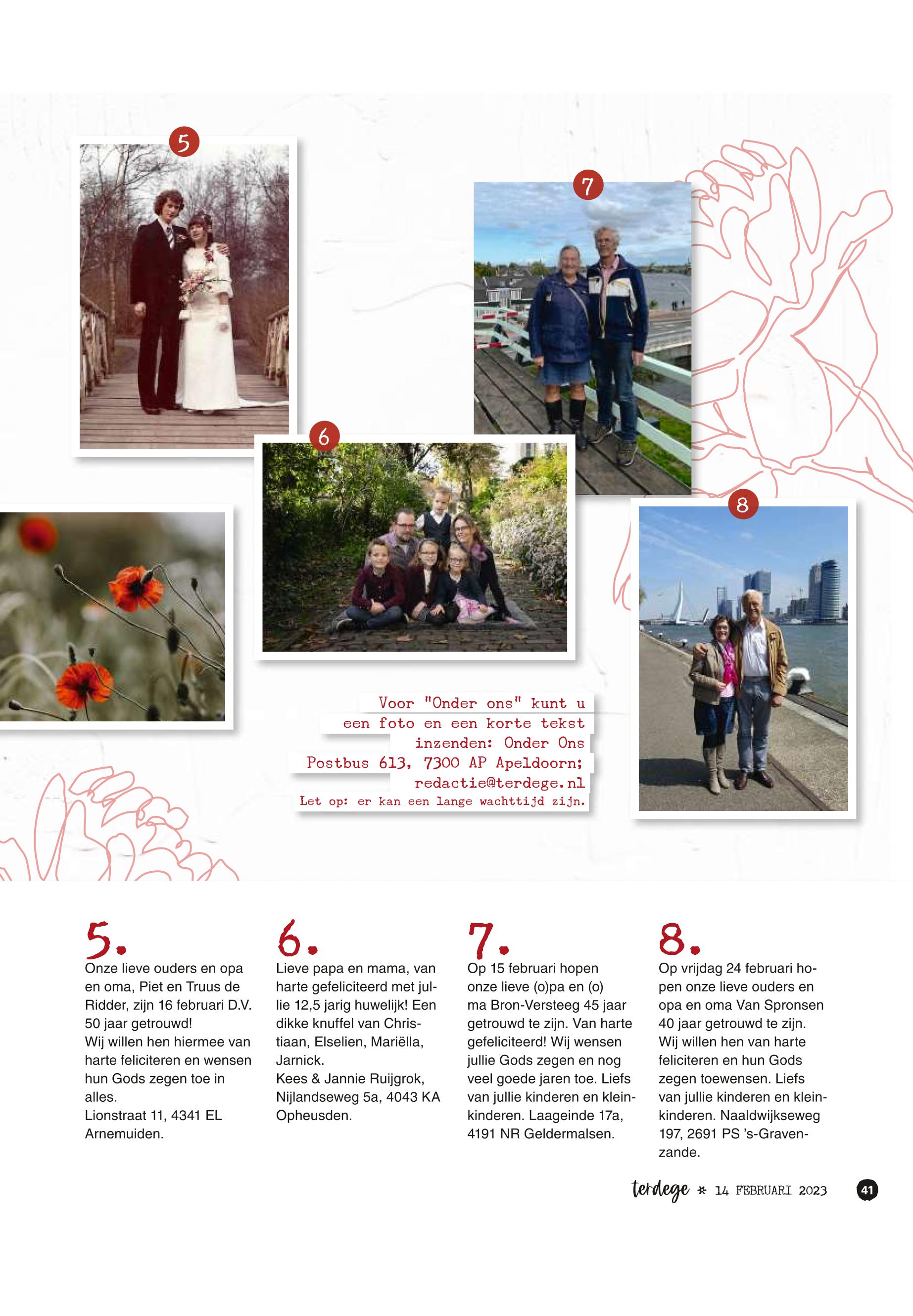 5

7

6

8

Voor "Onder ons" kunt u een foto en een korte tekst inzenden: Onder Ons Postbus 613, 7300 AP Apeldoorn; redactie@terdege.nl
Let op: er kan een lange wachttijd zijn.

5.
Onze lieve ouders en opa en oma, Piet en Truus de Ridder, zijn 16 februari D.V. 50 jaar getrouwd!
Wij willen hen hiermee van harte feliciteren en wensen hun Gods zegen toe in alles.
Lionstraat 11, 4341 EL Arnemuiden.

6.
Lieve papa en mama, van harte gefeliciteerd met jullie 12,5 jarig huwelijk! Een dikke knuffel van Christiaan, Elselien, Mariëlla, Jarnick.
Kees & Jannie Ruijgrok, Nijlandseweg 5a, 4043 KA Opheusden.

7.
Op 15 februari hopen onze lieve (o)pa en (o)ma Bron-Versteeg 45 jaar getrouwd te zijn. Van harte gefeliciteerd! Wij wensen jullie Gods zegen en nog veel goede jaren toe. Liefs van jullie kinderen en kleinkinderen. Laageinde 17a, 4191 NR Geldermalsen.

8.
Op vrijdag 24 februari hopen onze lieve ouders en opa en oma Van Spronsen 40 jaar getrouwd te zijn. Wij willen hen van harte feliciteren en hun Gods zegen toewensen. Liefs van jullie kinderen en kleinkinderen. Naaldwijkseweg 197, 2691 PS 's-Gravenzande.

terdege * 14 FEBRUARI 2023 41